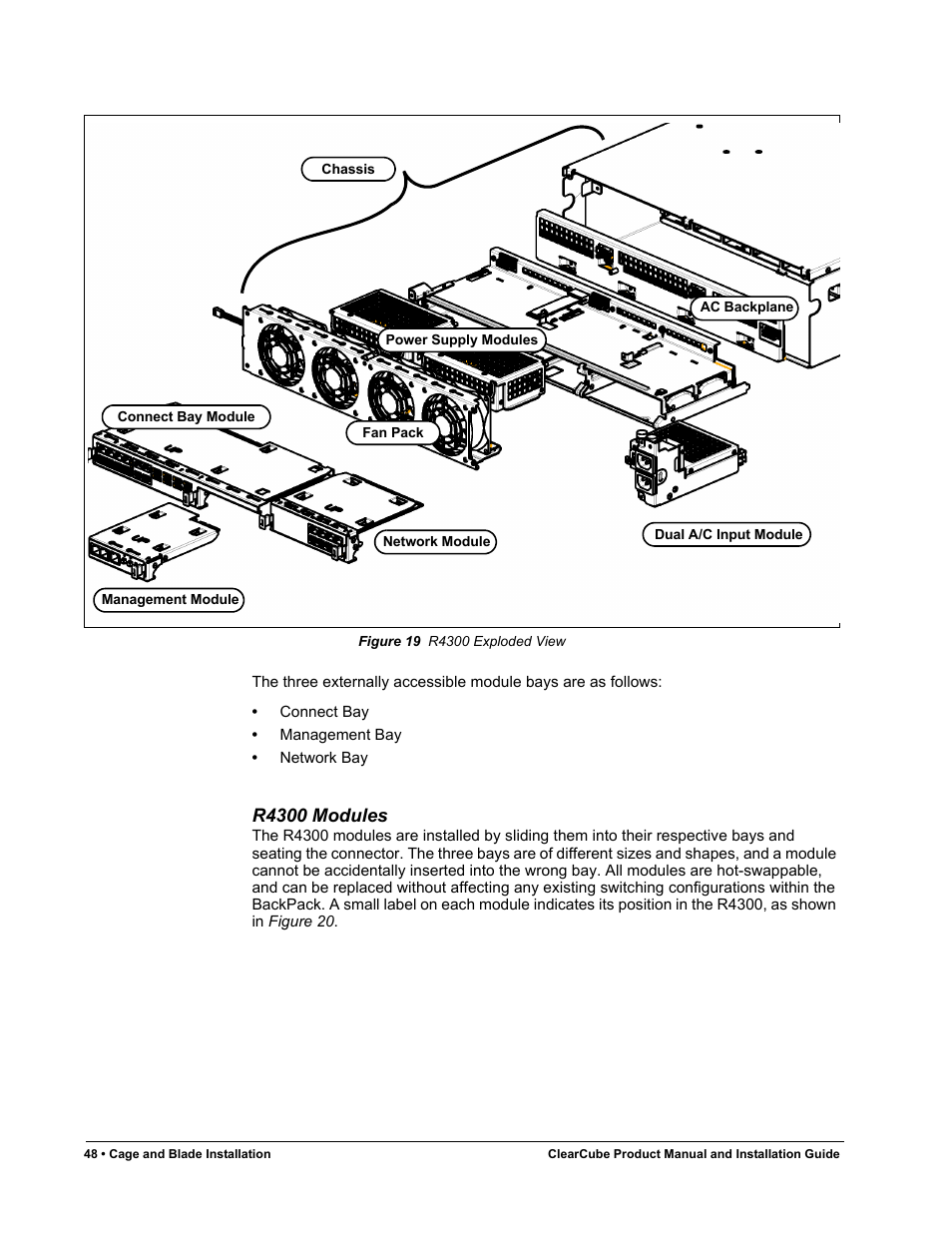 Chassis

AC Backplane

Power Supply Modules

Connect Bay Module

Fan Pack

Network Module

Dual A/C Input Module

Management Module

Figure 19 R4300 Exploded View

The three externally accessible module bays are as follows:

• Connect Bay
• Management Bay
• Network Bay

R4300 Modules

The R4300 modules are installed by sliding them into their respective bays and seating the connector. The three bays are of different sizes and shapes, and a module cannot be accidentally inserted into the wrong bay. All modules are hot-swappable, and can be replaced without affecting any existing switching configurations within the BackPack. A small label on each module indicates its position in the R4300, as shown in Figure 20.

48 • Cage and Blade Installation

ClearCube Product Manual and Installation Guide